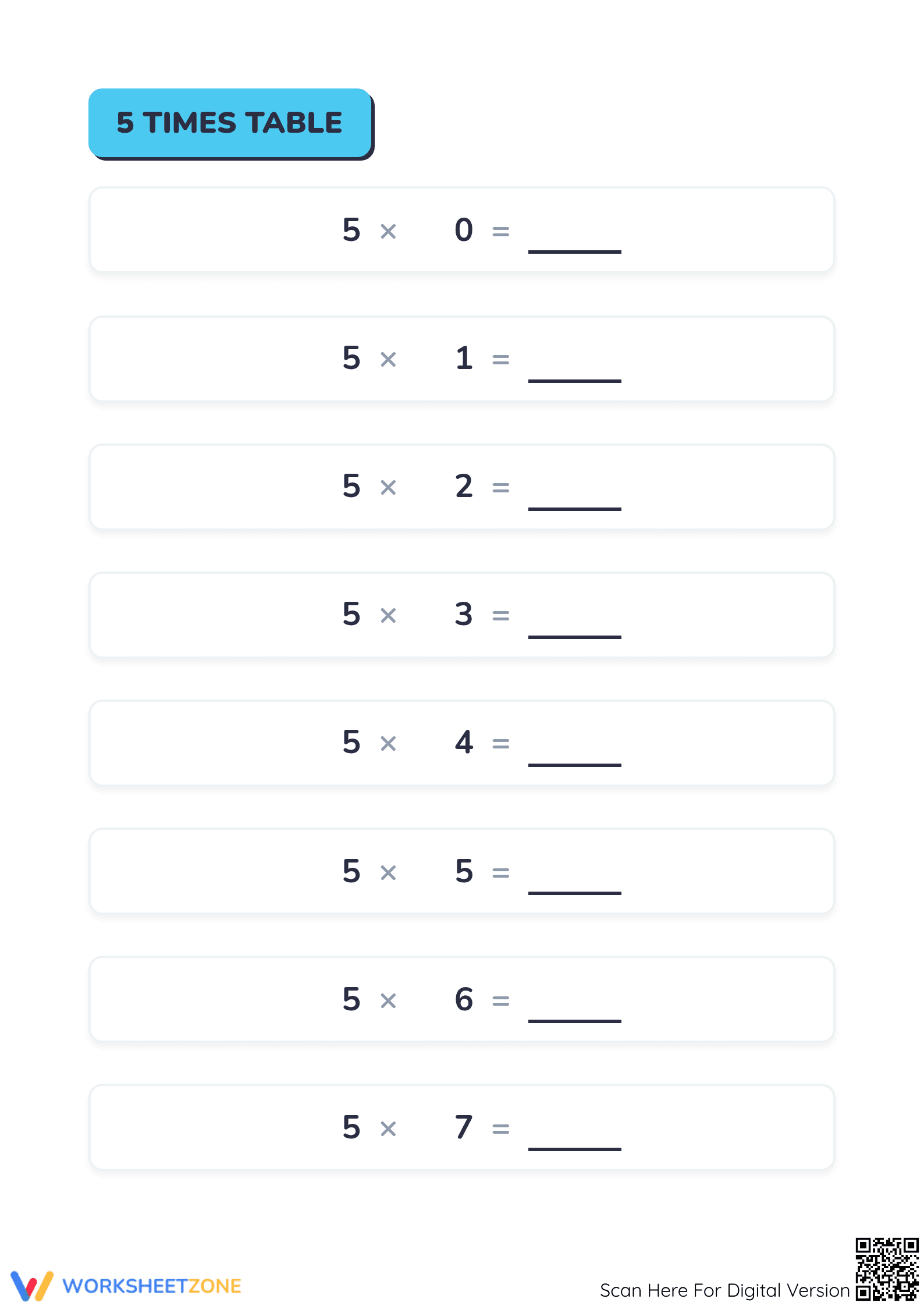 5 TIMES TABLE

$5 \times 0 =$ ____

$5 \times 1 =$ ____

$5 \times 2 =$ ____

$5 \times 3 =$ ____

$5 \times 4 =$ ____

$5 \times 5 =$ ____

$5 \times 6 =$ ____

$5 \times 7 =$ ____

WORKSHEETZONE

Scan Here For Digital Version